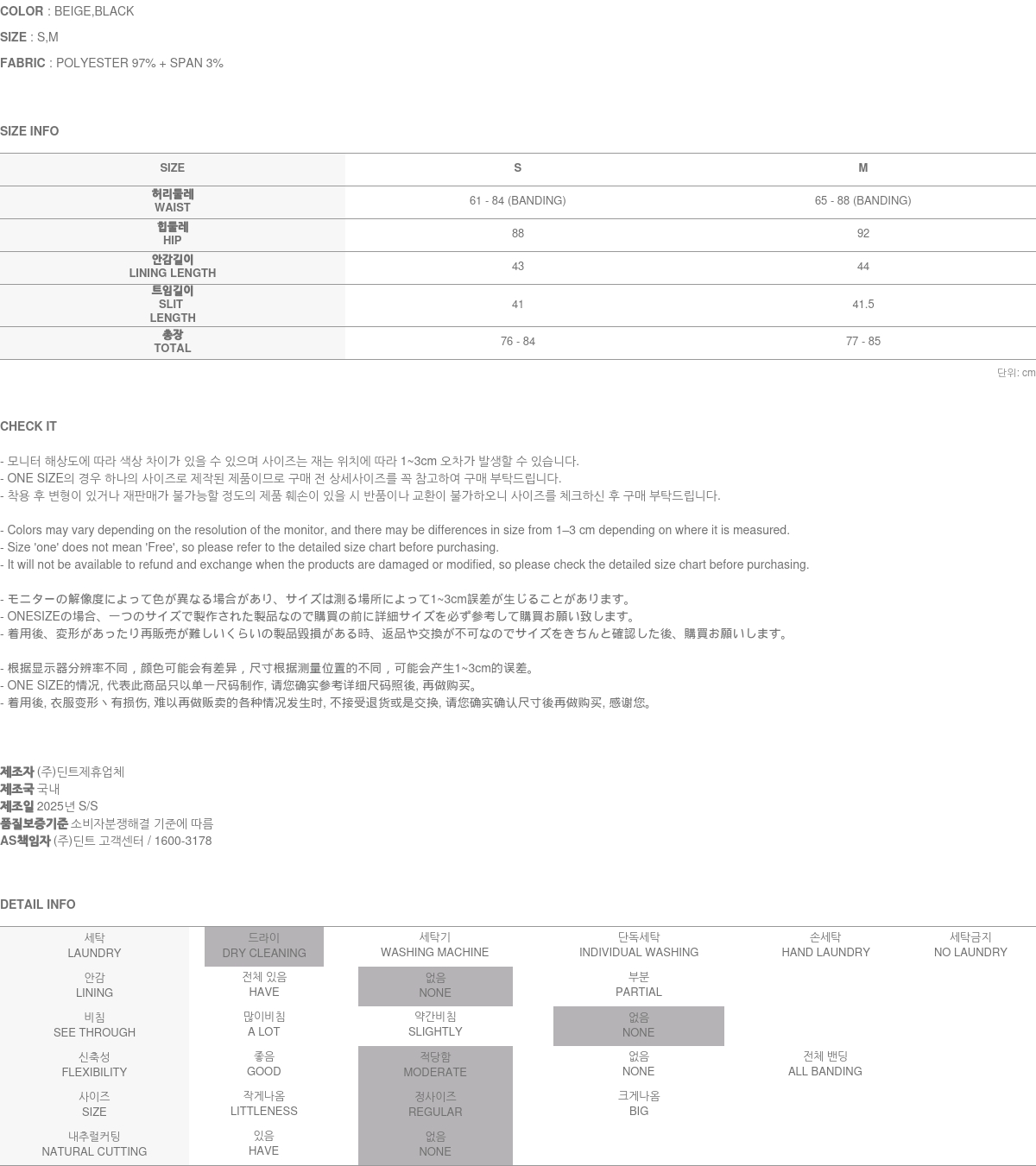 COLOR : BEIGE,BLACK

SIZE : S,M

FABRIC : POLYESTER 97% + SPAN 3%

SIZE INFO

| SIZE | S | M |
|---|---|---|
| 허리둘레 WAIST | 61 - 84 (BANDING) | 65 - 88 (BANDING) |
| 힙둘레 HIP | 88 | 92 |
| 안감길이 LINING LENGTH | 43 | 44 |
| 트임길이 SLIT LENGTH | 41 | 41.5 |
| 총장 TOTAL | 76 - 84 | 77 - 85 |

단위: cm

CHECK IT

- 모니터 해상도에 따라 색상 차이가 있을 수 있으며 사이즈는 재는 위치에 따라 1~3cm 오차가 발생할 수 있습니다.
- ONE SIZE의 경우 하나의 사이즈로 제작된 제품이므로 구매 전 상세사이즈를 꼭 참고하여 구매 부탁드립니다.
- 착용 후 변형이 있거나 재판매가 불가능할 정도의 제품 훼손이 있을 시 반품이나 교환이 불가하오니 사이즈를 체크하신 후 구매 부탁드립니다.

- Colors may vary depending on the resolution of the monitor, and there may be differences in size from 1–3 cm depending on where it is measured.
- Size 'one' does not mean 'Free', so please refer to the detailed size chart before purchasing.
- It will not be available to refund and exchange when the products are damaged or modified, so please check the detailed size chart before purchasing.

- モニターの解像度によって色が異なる場合があり、サイズは測る場所によって1~3cm誤差が生じることがあります。
- ONESIZEの場合、一つのサイズで製作された製品なので購買の前に詳細サイズを必ず参考して購買お願い致します。
- 着用後、変形があったり再販売が難しいくらいの製品毀損がある時、返品や交換が不可なのでサイズをきちんと確認した後、購買お願いします。

- 根据显示器分辨率不同，颜色可能会有差异，尺寸根据测量位置的不同，可能会产生1~3cm的误差。
- ONE SIZE的情况, 代表此商品只以单一尺码制作, 请您确实参考详细尺码照後, 再做购买。
- 着用後, 衣服变形丶有损伤, 难以再做贩卖的各种情况发生时, 不接受退货或是交换, 请您确实确认尺寸後再做购买, 感谢您。

제조자 (주)딘트제휴업체
제조국 국내
제조일 2025년 S/S
품질보증기준 소비자분쟁해결 기준에 따름
AS책임자 (주)딘트 고객센터 / 1600-3178

DETAIL INFO

| 세탁 LAUNDRY | 드라이 DRY CLEANING | 세탁기 WASHING MACHINE | 단독세탁 INDIVIDUAL WASHING | 손세탁 HAND LAUNDRY | 세탁금지 NO LAUNDRY |
|---|---|---|---|---|---|
| 안감 LINING | 전체 있음 HAVE | 없음 NONE | 부분 PARTIAL | | |
| 비침 SEE THROUGH | 많이비침 A LOT | 약간비침 SLIGHTLY | 없음 NONE | | |
| 신축성 FLEXIBILITY | 좋음 GOOD | 적당함 MODERATE | 없음 NONE | 전체 밴딩 ALL BANDING | |
| 사이즈 SIZE | 작게나옴 LITTLENESS | 정사이즈 REGULAR | 크게나옴 BIG | | |
| 내추럴커팅 NATURAL CUTTING | 있음 HAVE | 없음 NONE | | | |